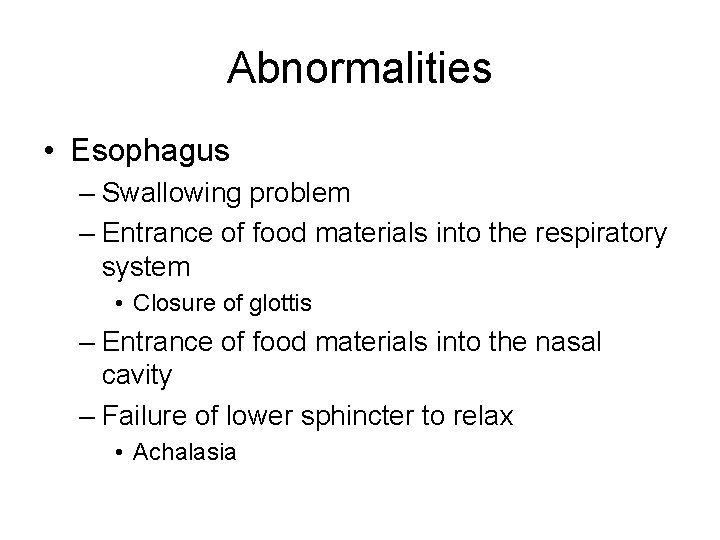 Abnormalities

• Esophagus
– Swallowing problem
– Entrance of food materials into the respiratory system
• Closure of glottis
– Entrance of food materials into the nasal cavity
– Failure of lower sphincter to relax
• Achalasia